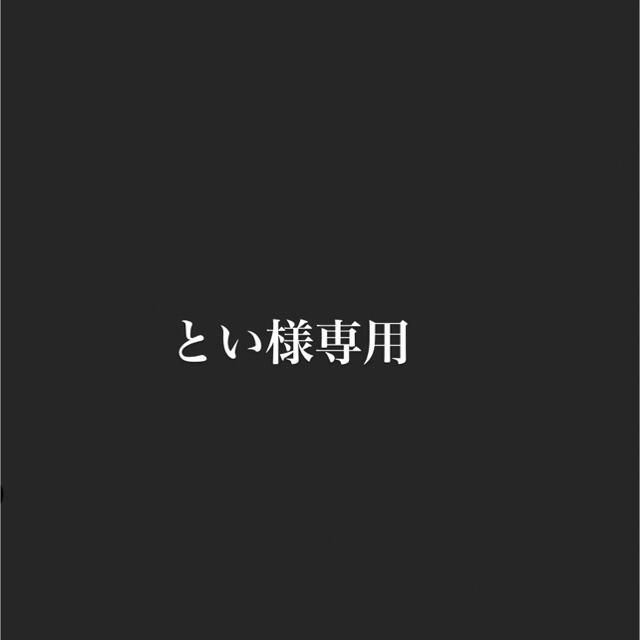 とい様専用